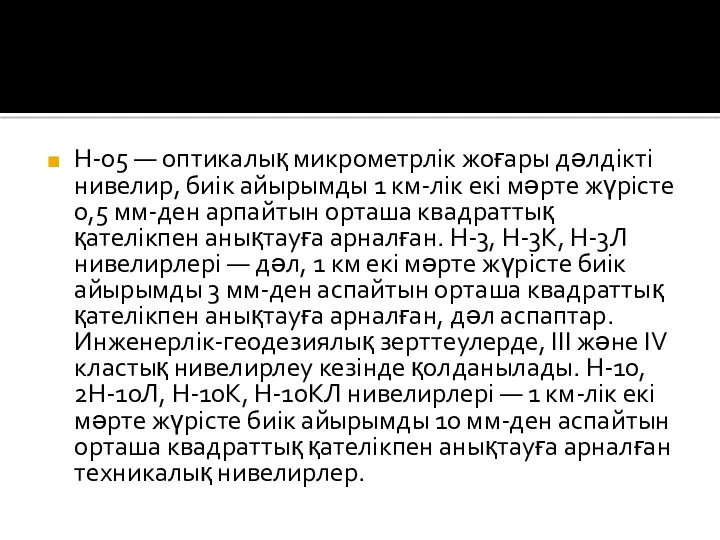 Н-05 — оптикалық микрометрлік жоғары дәлдікті нивелир, биік айырымды 1 км-лік екі мәрте жүрісте 0,5 мм-ден арпайтын орташа квадраттық қателікпен анықтауға арналған. Н-3, Н-3К, Н-3Л нивелирлері — дәл, 1 км екі мәрте жүрісте биік айырымды 3 мм-ден аспайтын орташа квадраттық қателікпен анықтауға арналған, дәл аспаптар. Инженерлік-геодезиялық зерттеулерде, III және IV кластық нивелирлеу кезінде қолданылады. Н-10, 2Н-10Л, Н-10К, Н-10КЛ нивелирлері — 1 км-лік екі мәрте жүрісте биік айырымды 10 мм-ден аспайтын орташа квадраттық қателікпен анықтауға арналған техникалық нивелирлер.